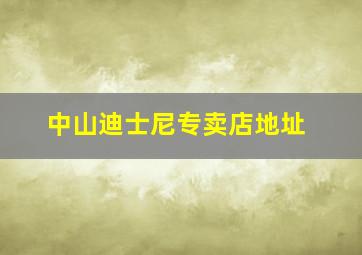 中山迪士尼专卖店地址